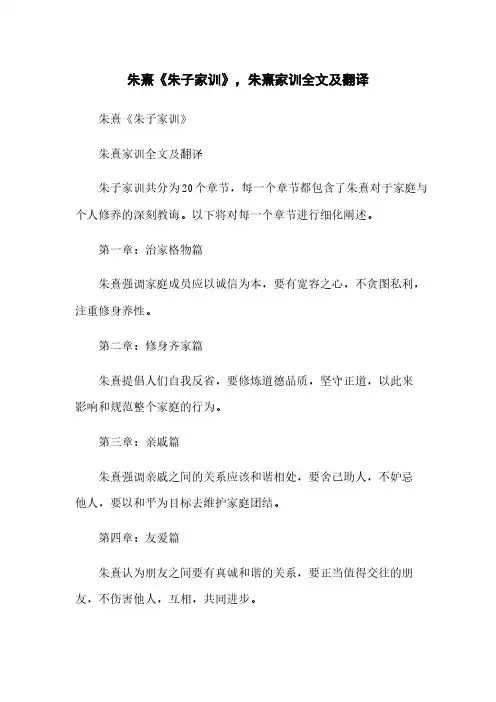 朱熹《朱子家训》，朱熹家训全文及翻译

朱熹《朱子家训》

朱熹家训全文及翻译

朱子家训共分为20个章节，每一个章节都包含了朱熹对于家庭与个人修养的深刻教诲。以下将对每一个章节进行细化阐述。

第一章：治家格物篇

朱熹强调家庭成员应以诚信为本，要有宽容之心，不贪图私利，注重修身养性。

第二章：修身齐家篇

朱熹提倡人们自我反省，要修炼道德品质，坚守正道，以此来影响和规范整个家庭的行为。

第三章：亲戚篇

朱熹强调亲戚之间的关系应该和谐相处，要舍己助人，不妒忌他人，要以和平为目标去维护家庭团结。

第四章：友爱篇

朱熹认为朋友之间要有真诚和谐的关系，要正当值得交往的朋友，不伤害他人，互相，共同进步。